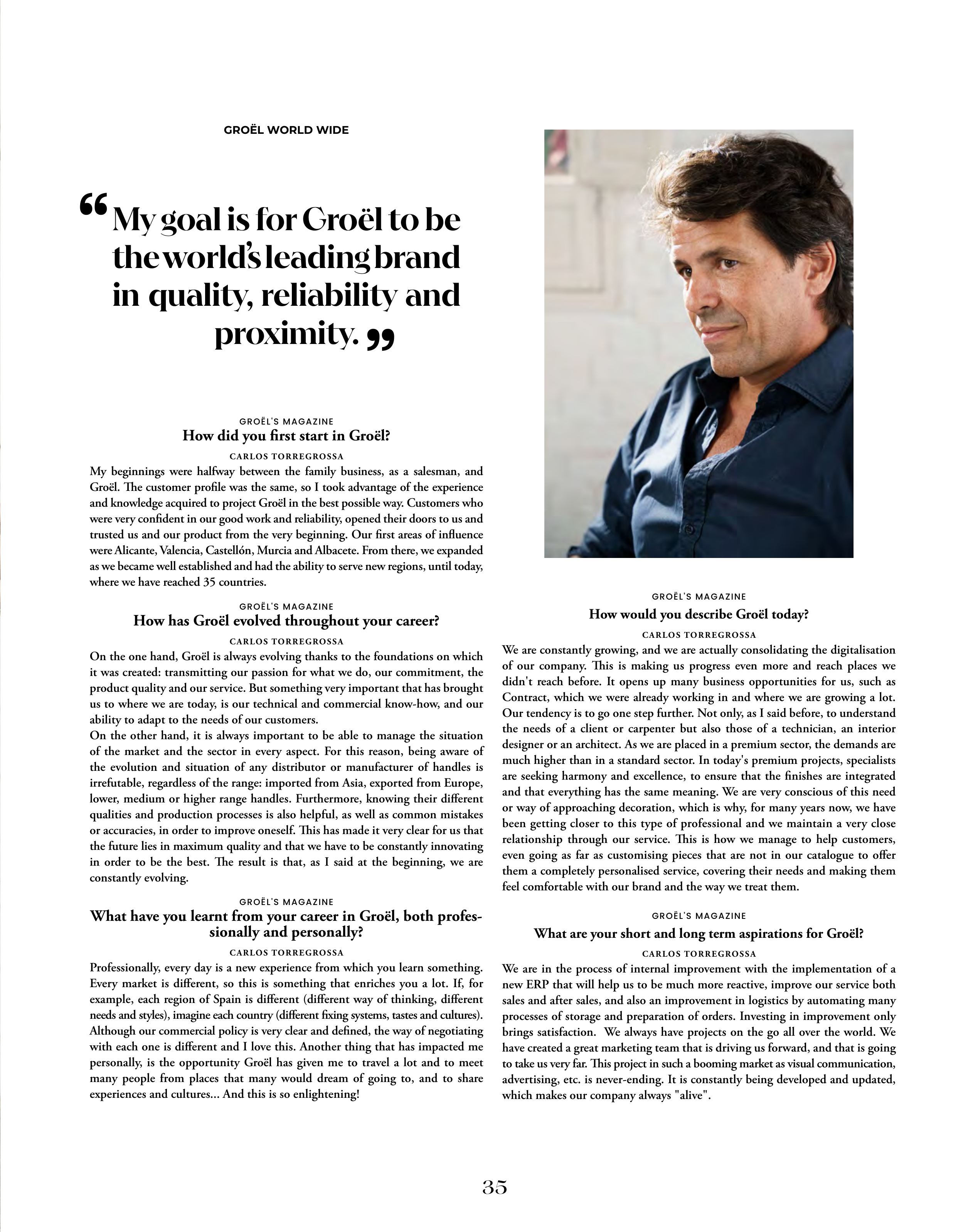 GROËL WORLD WIDE

“My goal is for Groël to be the world’s leading brand in quality, reliability and proximity.”

GROËL'S MAGAZINE
How did you first start in Groël?
CARLOS TORREGROSSA
My beginnings were halfway between the family business, as a salesman, and Groël. The customer profile was the same, so I took advantage of the experience and knowledge acquired to project Groël in the best possible way. Customers who were very confident in our good work and reliability, opened their doors to us and trusted us and our product from the very beginning. Our first areas of influence were Alicante, Valencia, Castellón, Murcia and Albacete. From there, we expanded as we became well established and had the ability to serve new regions, until today, where we have reached 35 countries.

GROËL'S MAGAZINE
How has Groël evolved throughout your career?
CARLOS TORREGROSSA
On the one hand, Groël is always evolving thanks to the foundations on which it was created: transmitting our passion for what we do, our commitment, the product quality and our service. But something very important that has brought us to where we are today, is our technical and commercial know-how, and our ability to adapt to the needs of our customers.
On the other hand, it is always important to be able to manage the situation of the market and the sector in every aspect. For this reason, being aware of the evolution and situation of any distributor or manufacturer of handles is irrefutable, regardless of the range: imported from Asia, exported from Europe, lower, medium or higher range handles. Furthermore, knowing their different qualities and production processes is also helpful, as well as common mistakes or accuracies, in order to improve oneself. This has made it very clear for us that the future lies in maximum quality and that we have to be constantly innovating in order to be the best. The result is that, as I said at the beginning, we are constantly evolving.

GROËL'S MAGAZINE
What have you learnt from your career in Groël, both professionally and personally?
CARLOS TORREGROSSA
Professionally, every day is a new experience from which you learn something. Every market is different, so this is something that enriches you a lot. If, for example, each region of Spain is different (different way of thinking, different needs and styles), imagine each country (different fixing systems, tastes and cultures). Although our commercial policy is very clear and defined, the way of negotiating with each one is different and I love this. Another thing that has impacted me personally, is the opportunity Groël has given me to travel a lot and to meet many people from places that many would dream of going to, and to share experiences and cultures... And this is so enlightening!

GROËL'S MAGAZINE
How would you describe Groël today?
CARLOS TORREGROSSA
We are constantly growing, and we are actually consolidating the digitalisation of our company. This is making us progress even more and reach places we didn't reach before. It opens up many business opportunities for us, such as Contract, which we were already working in and where we are growing a lot. Our tendency is to go one step further. Not only, as I said before, to understand the needs of a client or carpenter but also those of a technician, an interior designer or an architect. As we are placed in a premium sector, the demands are much higher than in a standard sector. In today's premium projects, specialists are seeking harmony and excellence, to ensure that the finishes are integrated and that everything has the same meaning. We are very conscious of this need or way of approaching decoration, which is why, for many years now, we have been getting closer to this type of professional and we maintain a very close relationship through our service. This is how we manage to help customers, even going as far as customising pieces that are not in our catalogue to offer them a completely personalised service, covering their needs and making them feel comfortable with our brand and the way we treat them.

GROËL'S MAGAZINE
What are your short and long term aspirations for Groël?
CARLOS TORREGROSSA
We are in the process of internal improvement with the implementation of a new ERP that will help us to be much more reactive, improve our service both sales and after sales, and also an improvement in logistics by automating many processes of storage and preparation of orders. Investing in improvement only brings satisfaction. We always have projects on the go all over the world. We have created a great marketing team that is driving us forward, and that is going to take us very far. This project in such a booming market as visual communication, advertising, etc. is never-ending. It is constantly being developed and updated, which makes our company always "alive".

35